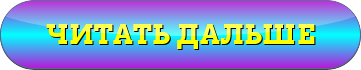 ЧИТАТЬ ДАЛЬШЕ